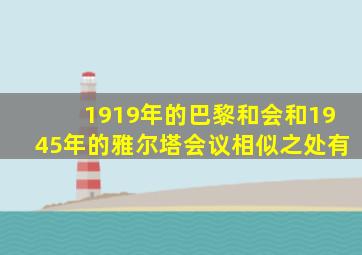 1919年的巴黎和会和1945年的雅尔塔会议相似之处有